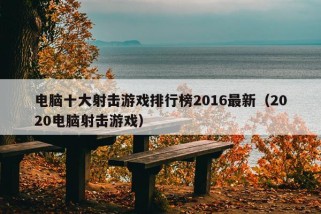 电脑十大射击游戏排行榜2016最新（2020电脑射击游戏）